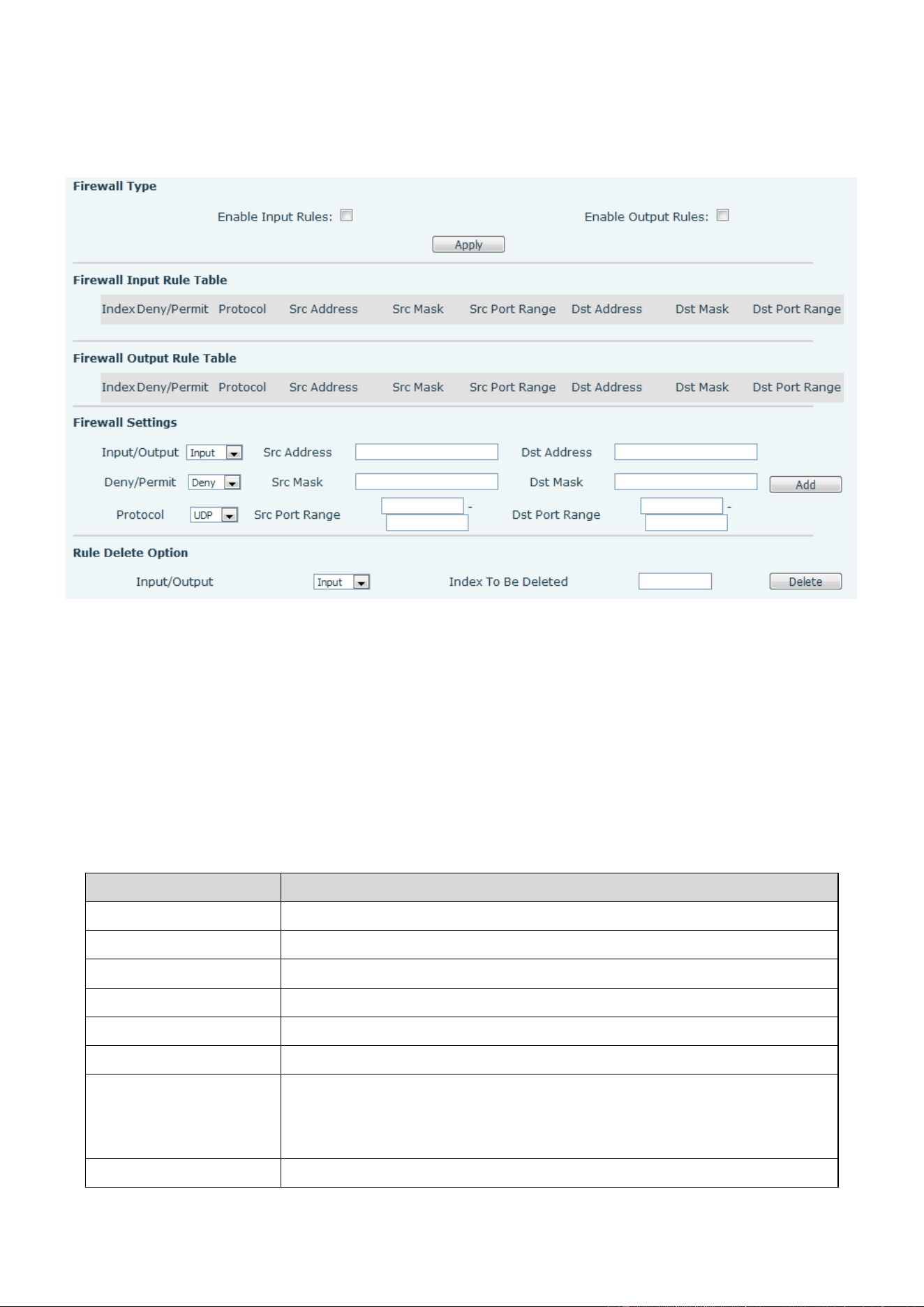 Firewall Type

Enable Input Rules: ☐

Enable Output Rules: ☐

Apply

Firewall Input Rule Table

| Index | Deny/Permit | Protocol | Src Address | Src Mask | Src Port Range | Dst Address | Dst Mask | Dst Port Range |
|---|---|---|---|---|---|---|---|---|

Firewall Output Rule Table

| Index | Deny/Permit | Protocol | Src Address | Src Mask | Src Port Range | Dst Address | Dst Mask | Dst Port Range |
|---|---|---|---|---|---|---|---|---|

Firewall Settings

Input/Output Input Src Address Dst Address

Deny/Permit Deny Src Mask Dst Mask Add

Protocol UDP Src Port Range - Dst Port Range -

Rule Delete Option

Input/Output Input Index To Be Deleted Delete